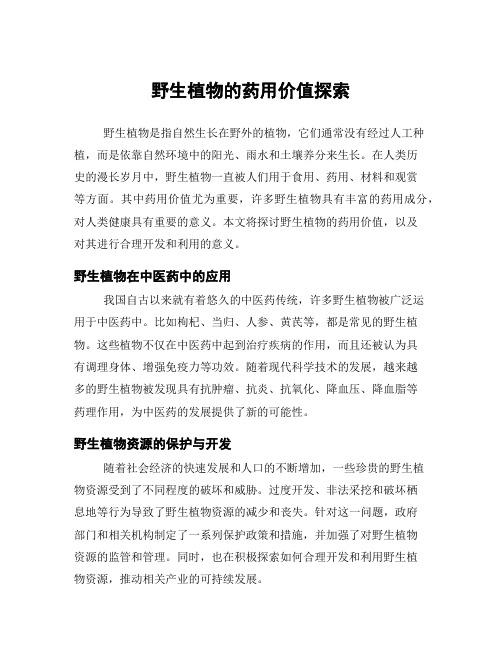 野生植物的药用价值探索

野生植物是指自然生长在野外的植物，它们通常没有经过人工种植，而是依靠自然环境中的阳光、雨水和土壤养分来生长。在人类历史的漫长岁月中，野生植物一直被人们用于食用、药用、材料和观赏等方面。其中药用价值尤为重要，许多野生植物具有丰富的药用成分，对人类健康具有重要的意义。本文将探讨野生植物的药用价值，以及对其进行合理开发和利用的意义。

野生植物在中医药中的应用

我国自古以来就有着悠久的中医药传统，许多野生植物被广泛运用于中医药中。比如枸杞、当归、人参、黄芪等，都是常见的野生植物。这些植物不仅在中医药中起到治疗疾病的作用，而且还被认为具有调理身体、增强免疫力等功效。随着现代科学技术的发展，越来越多的野生植物被发现具有抗肿瘤、抗炎、抗氧化、降血压、降血脂等药理作用，为中医药的发展提供了新的可能性。

野生植物资源的保护与开发

随着社会经济的快速发展和人口的不断增加，一些珍贵的野生植物资源受到了不同程度的破坏和威胁。过度开发、非法采挖和破坏栖息地等行为导致了野生植物资源的减少和丧失。针对这一问题，政府部门和相关机构制定了一系列保护政策和措施，并加强了对野生植物资源的监管和管理。同时，也在积极探索如何合理开发和利用野生植物资源，推动相关产业的可持续发展。